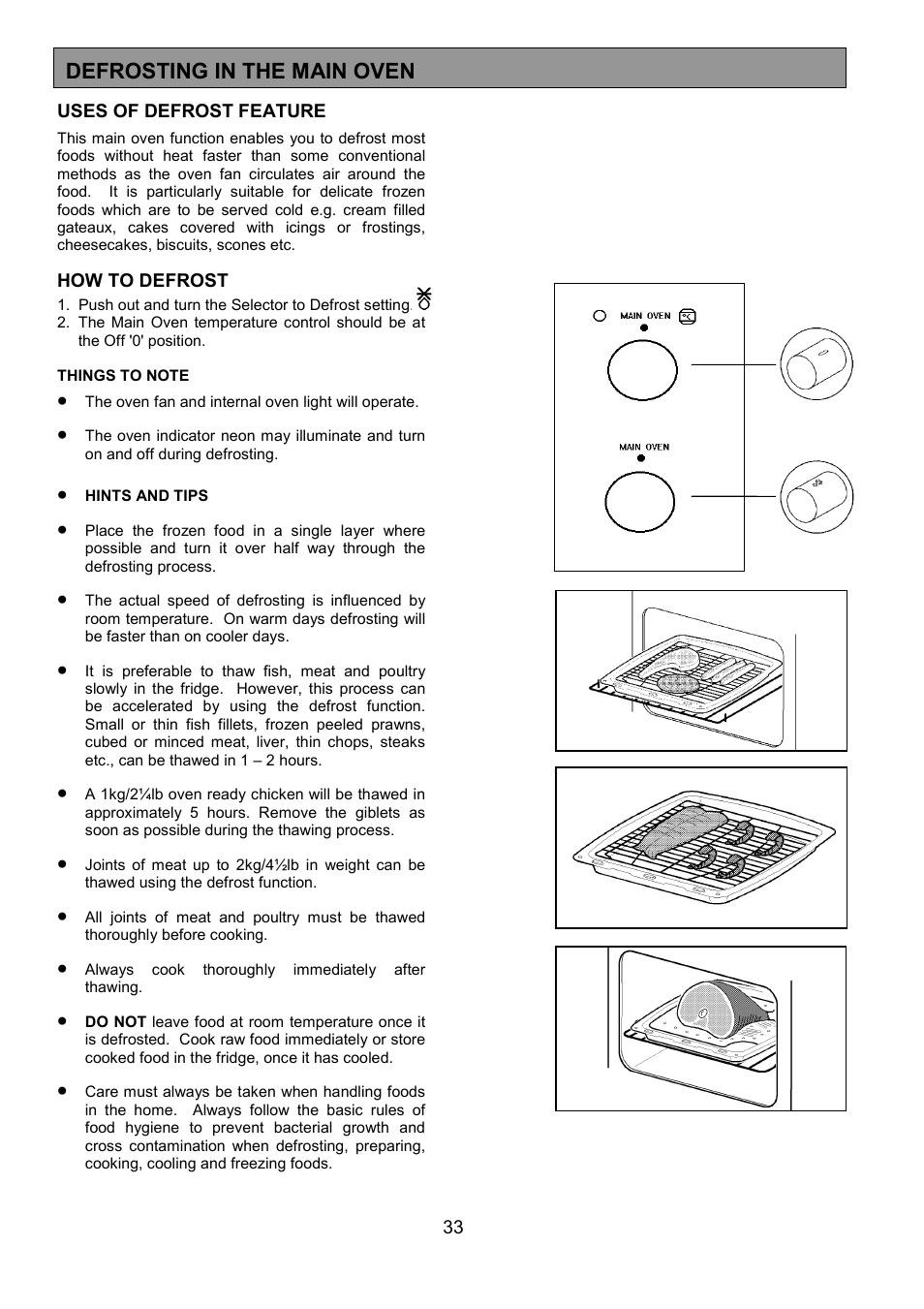 DEFROSTING IN THE MAIN OVEN

USES OF DEFROST FEATURE

This main oven function enables you to defrost most foods without heat faster than some conventional methods as the oven fan circulates air around the food. It is particularly suitable for delicate frozen foods which are to be served cold e.g. cream filled gateaux, cakes covered with icings or frostings, cheesecakes, biscuits, scones etc.

HOW TO DEFROST

1. Push out and turn the Selector to Defrost setting.
2. The Main Oven temperature control should be at the Off '0' position.

THINGS TO NOTE

• The oven fan and internal oven light will operate.

• The oven indicator neon may illuminate and turn on and off during defrosting.

• HINTS AND TIPS

• Place the frozen food in a single layer where possible and turn it over half way through the defrosting process.

• The actual speed of defrosting is influenced by room temperature. On warm days defrosting will be faster than on cooler days.

• It is preferable to thaw fish, meat and poultry slowly in the fridge. However, this process can be accelerated by using the defrost function. Small or thin fish fillets, frozen peeled prawns, cubed or minced meat, liver, thin chops, steaks etc., can be thawed in 1 – 2 hours.

• A 1kg/2¼lb oven ready chicken will be thawed in approximately 5 hours. Remove the giblets as soon as possible during the thawing process.

• Joints of meat up to 2kg/4½lb in weight can be thawed using the defrost function.

• All joints of meat and poultry must be thawed thoroughly before cooking.

• Always cook thoroughly immediately after thawing.

• DO NOT leave food at room temperature once it is defrosted. Cook raw food immediately or store cooked food in the fridge, once it has cooled.

• Care must always be taken when handling foods in the home. Always follow the basic rules of food hygiene to prevent bacterial growth and cross contamination when defrosting, preparing, cooking, cooling and freezing foods.

MAIN OVEN

MAIN OVEN

33